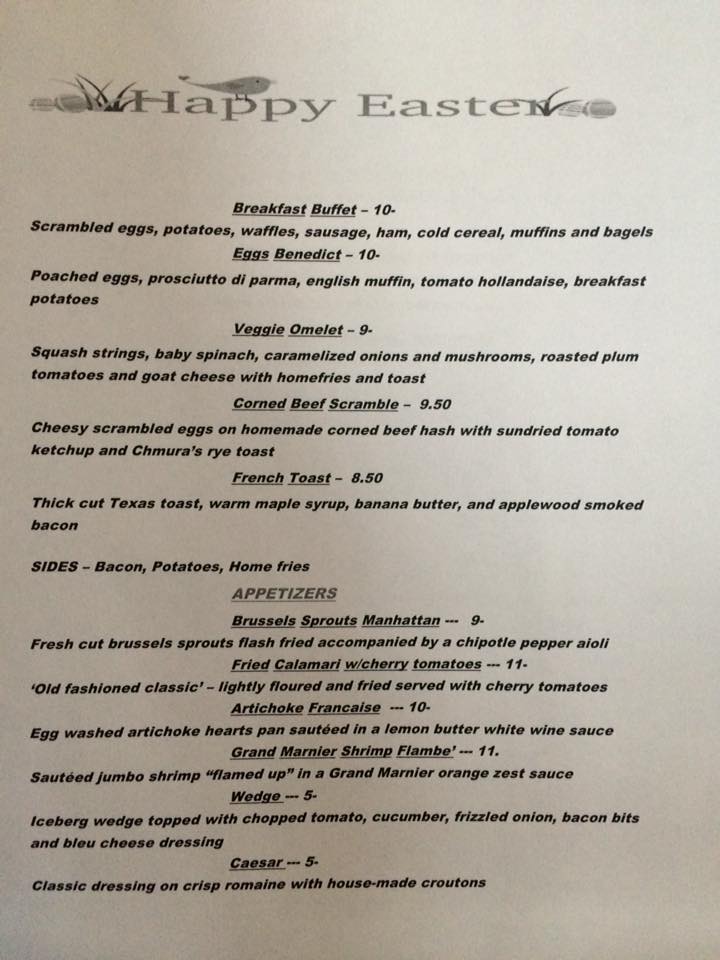 Happy Easter

Breakfast Buffet – 10-

Scrambled eggs, potatoes, waffles, sausage, ham, cold cereal, muffins and bagels

Eggs Benedict – 10-

Poached eggs, prosciutto di parma, english muffin, tomato hollandaise, breakfast potatoes

Veggie Omelet – 9-

Squash strings, baby spinach, caramelized onions and mushrooms, roasted plum tomatoes and goat cheese with homefries and toast

Corned Beef Scramble – 9.50

Cheesy scrambled eggs on homemade corned beef hash with sundried tomato ketchup and Chmura's rye toast

French Toast – 8.50

Thick cut Texas toast, warm maple syrup, banana butter, and applewood smoked bacon

SIDES – Bacon, Potatoes, Home fries

APPETIZERS

Brussels Sprouts Manhattan --- 9-

Fresh cut brussels sprouts flash fried accompanied by a chipotle pepper aioli

Fried Calamari w/cherry tomatoes --- 11-

'Old fashioned classic' – lightly floured and fried served with cherry tomatoes

Artichoke Francaise --- 10-

Egg washed artichoke hearts pan sautéed in a lemon butter white wine sauce

Grand Marnier Shrimp Flambe' --- 11.

Sautéed jumbo shrimp "flamed up" in a Grand Marnier orange zest sauce

Wedge --- 5-

Iceberg wedge topped with chopped tomato, cucumber, frizzled onion, bacon bits and bleu cheese dressing

Caesar --- 5-

Classic dressing on crisp romaine with house-made croutons